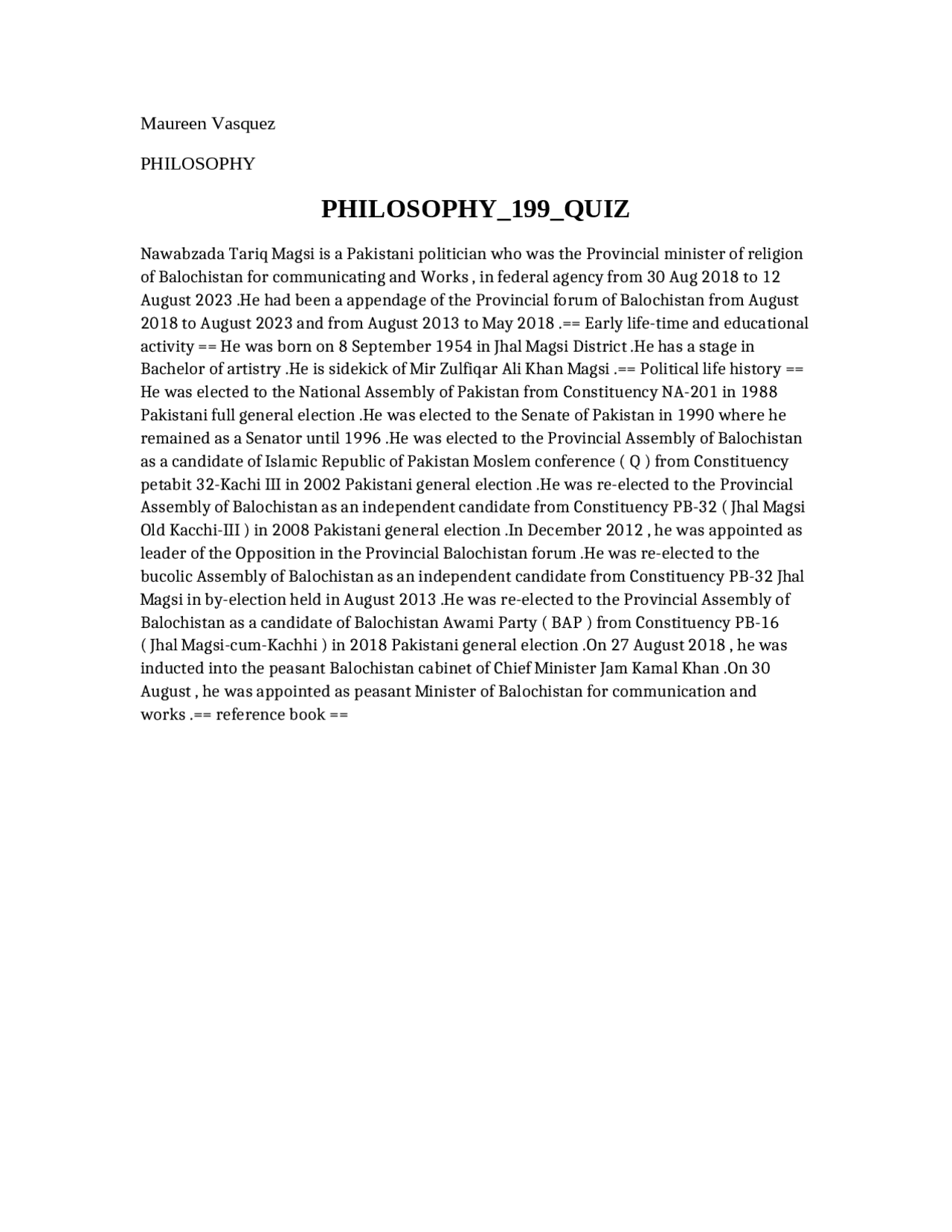 Maureen Vasquez

PHILOSOPHY

PHILOSOPHY_199_QUIZ

Nawabzada Tariq Magsi is a Pakistani politician who was the Provincial minister of religion of Balochistan for communicating and Works , in federal agency from 30 Aug 2018 to 12 August 2023 .He had been a appendage of the Provincial forum of Balochistan from August 2018 to August 2023 and from August 2013 to May 2018 .== Early life-time and educational activity == He was born on 8 September 1954 in Jhal Magsi District .He has a stage in Bachelor of artistry .He is sidekick of Mir Zulfiqar Ali Khan Magsi .== Political life history == He was elected to the National Assembly of Pakistan from Constituency NA-201 in 1988 Pakistani full general election .He was elected to the Senate of Pakistan in 1990 where he remained as a Senator until 1996 .He was elected to the Provincial Assembly of Balochistan as a candidate of Islamic Republic of Pakistan Moslem conference ( Q ) from Constituency petabit 32-Kachi III in 2002 Pakistani general election .He was re-elected to the Provincial Assembly of Balochistan as an independent candidate from Constituency PB-32 ( Jhal Magsi Old Kacchi-III ) in 2008 Pakistani general election .In December 2012 , he was appointed as leader of the Opposition in the Provincial Balochistan forum .He was re-elected to the bucolic Assembly of Balochistan as an independent candidate from Constituency PB-32 Jhal Magsi in by-election held in August 2013 .He was re-elected to the Provincial Assembly of Balochistan as a candidate of Balochistan Awami Party ( BAP ) from Constituency PB-16 ( Jhal Magsi-cum-Kachhi ) in 2018 Pakistani general election .On 27 August 2018 , he was inducted into the peasant Balochistan cabinet of Chief Minister Jam Kamal Khan .On 30 August , he was appointed as peasant Minister of Balochistan for communication and works .== reference book ==